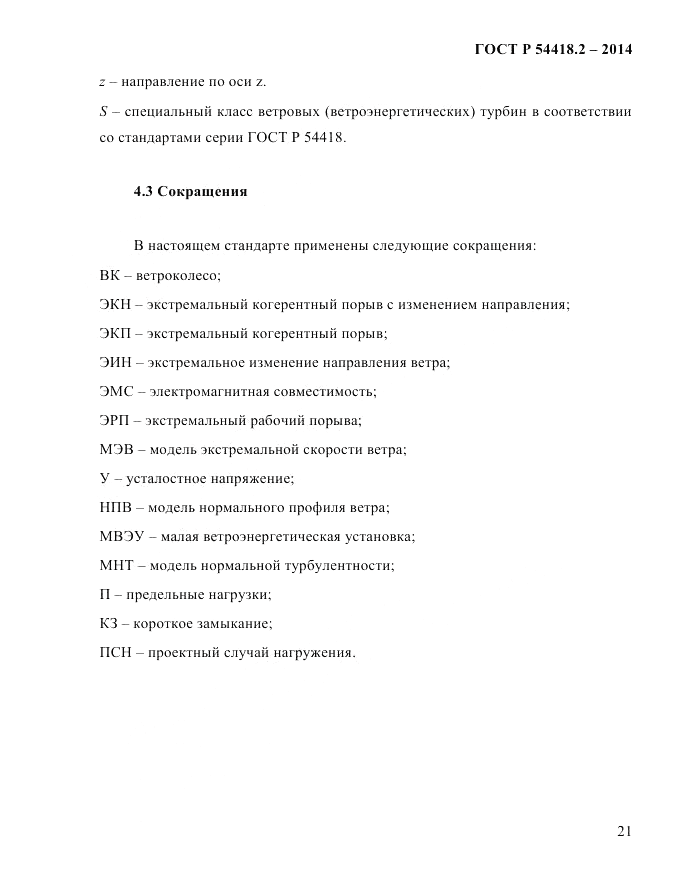 ГОСТ Р 54418.2 – 2014

$z$ – направление по оси z.

$S$ – специальный класс ветровых (ветроэнергетических) турбин в соответствии со стандартами серии ГОСТ Р 54418.

4.3 Сокращения

В настоящем стандарте применены следующие сокращения:

ВК – ветроколесо;

ЭКН – экстремальный когерентный порыв с изменением направления;

ЭКП – экстремальный когерентный порыв;

ЭИН – экстремальное изменение направления ветра;

ЭМС – электромагнитная совместимость;

ЭРП – экстремальный рабочий порыва;

МЭВ – модель экстремальной скорости ветра;

У – усталостное напряжение;

НПВ – модель нормального профиля ветра;

МВЭУ – малая ветроэнергетическая установка;

МНТ – модель нормальной турбулентности;

П – предельные нагрузки;

КЗ – короткое замыкание;

ПСН – проектный случай нагружения.

21